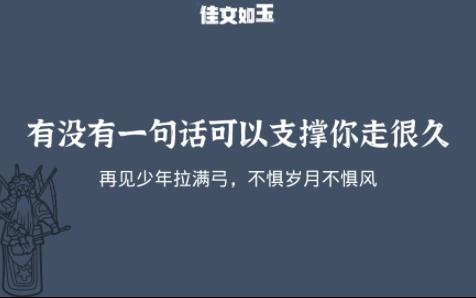 佳文如玉

有没有一句话可以支撑你走很久

再见少年拉满弓，不惧岁月不惧风